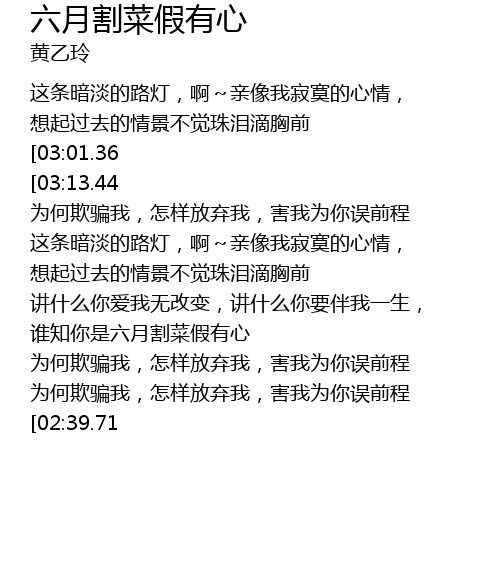 六月割菜假有心
黄乙玲

这条暗淡的路灯，啊～亲像我寂寞的心情，
想起过去的情景不觉珠泪滴胸前
[03:01.36
[03:13.44
为何欺骗我，怎样放弃我，害我为你误前程
这条暗淡的路灯，啊～亲像我寂寞的心情，
想起过去的情景不觉珠泪滴胸前
讲什么你爱我无改变，讲什么你要伴我一生，
谁知你是六月割菜假有心
为何欺骗我，怎样放弃我，害我为你误前程
为何欺骗我，怎样放弃我，害我为你误前程
[02:39.71